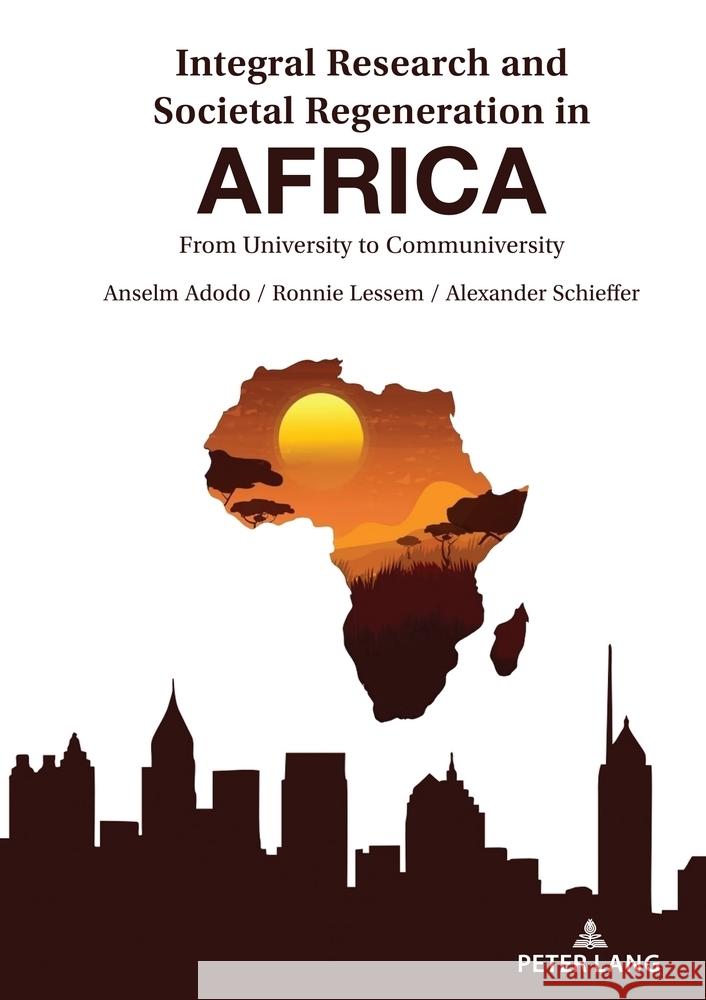 Integral Research and Societal Regeneration in
AFRICA
From University to Communiversity

Anselm Adodo / Ronnie Lessem / Alexander Schieffer

PETER LANG